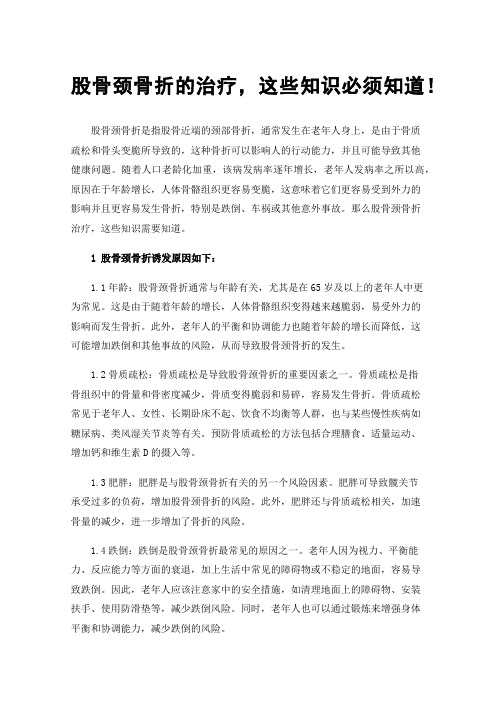 股骨颈骨折的治疗，这些知识必须知道！

股骨颈骨折是指股骨近端的颈部骨折，通常发生在老年人身上，是由于骨质疏松和骨头变脆所导致的，这种骨折可以影响人的行动能力，并且可能导致其他健康问题。随着人口老龄化加重，该病发病率逐年增长，老年人发病率之所以高，原因在于年龄增长，人体骨骼组织更容易变脆，这意味着它们更容易受到外力的影响并且更容易发生骨折，特别是跌倒、车祸或其他意外事故。那么股骨颈骨折治疗，这些知识需要知道。

1 股骨颈骨折诱发原因如下：

1.1 年龄：股骨颈骨折通常与年龄有关，尤其是在65岁及以上的老年人中更为常见。这是由于随着年龄的增长，人体骨骼组织变得越来越脆弱，易受外力的影响而发生骨折。此外，老年人的平衡和协调能力也随着年龄的增长而降低，这可能增加跌倒和其他事故的风险，从而导致股骨颈骨折的发生。

1.2 骨质疏松：骨质疏松是导致股骨颈骨折的重要因素之一。骨质疏松是指骨组织中的骨量和骨密度减少，骨质变得脆弱和易碎，容易发生骨折。骨质疏松常见于老年人、女性、长期卧床不起、饮食不均衡等人群，也与某些慢性疾病如糖尿病、类风湿关节炎等有关。预防骨质疏松的方法包括合理膳食、适量运动、增加钙和维生素D的摄入等。

1.3 肥胖：肥胖是与股骨颈骨折有关的另一个风险因素。肥胖可导致髋关节承受过多的负荷，增加股骨颈骨折的风险。此外，肥胖还与骨质疏松相关，加速骨量的减少，进一步增加了骨折的风险。

1.4 跌倒：跌倒是股骨颈骨折最常见的原因之一。老年人因为视力、平衡能力、反应能力等方面的衰退，加上生活中常见的障碍物或不稳定的地面，容易导致跌倒。因此，老年人应该注意家中的安全措施，如清理地面上的障碍物、安装扶手、使用防滑垫等，减少跌倒风险。同时，老年人也可以通过锻炼来增强身体平衡和协调能力，减少跌倒的风险。